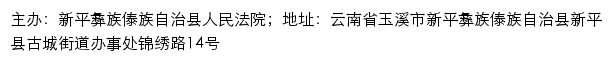 主办：新平彝族傣族自治县人民法院；地址：云南省玉溪市新平彝族傣族自治县新平县古城街道办事处锦绣路14号